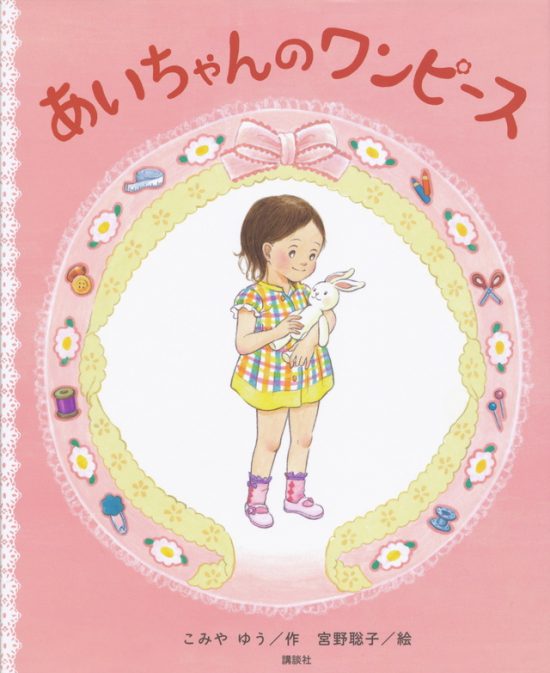 あいちゃんのワンピース

こみや ゆう／作　宮野聡子／絵

講談社